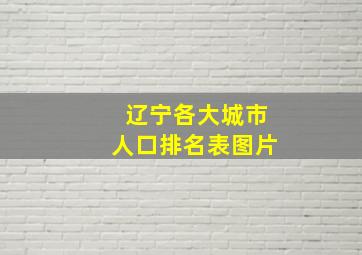 辽宁各大城市
人口排名表图片